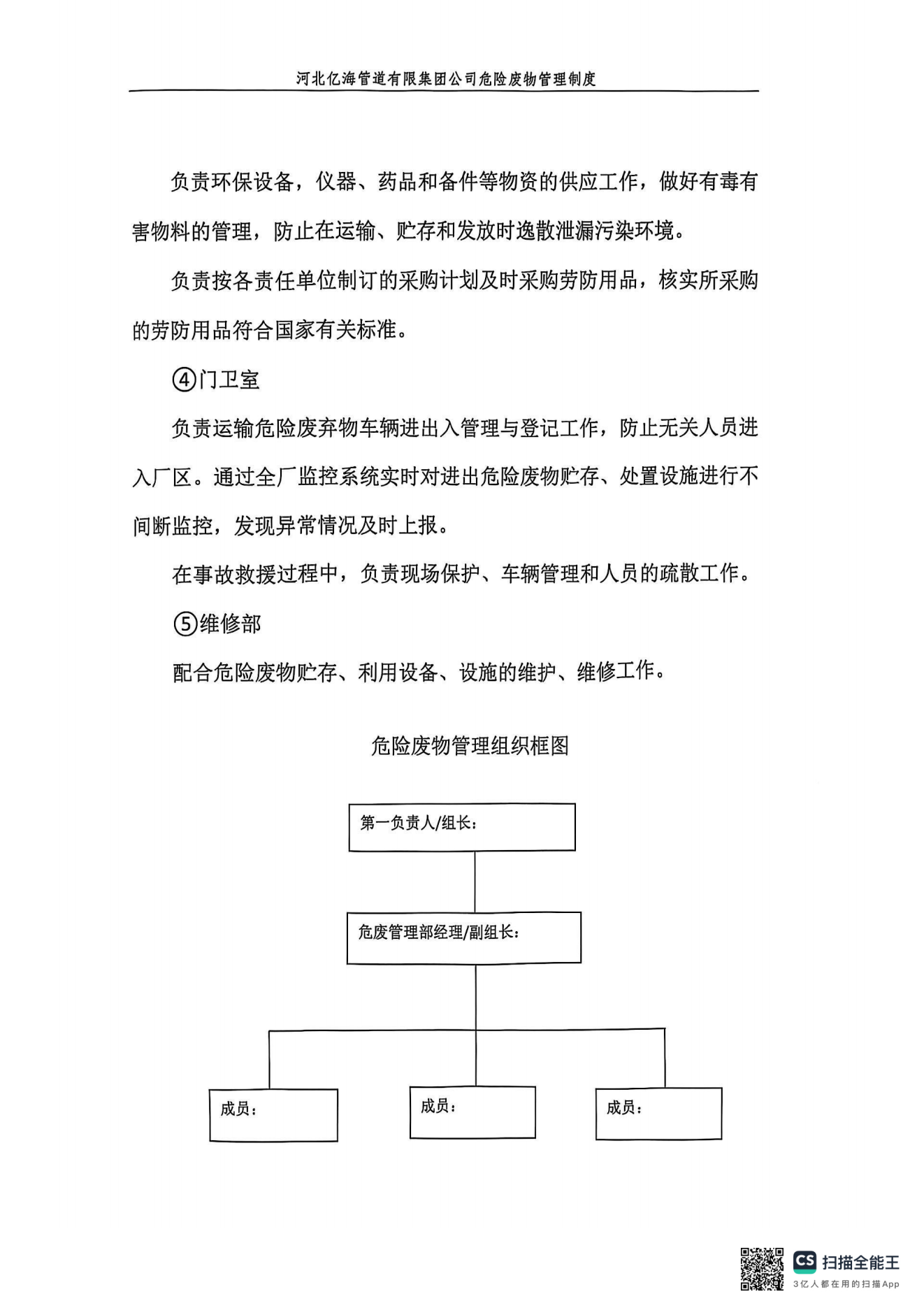 河北亿海管道有限集团公司危险废物管理制度

负责环保设备，仪器、药品和备件等物资的供应工作，做好有毒有害物料的管理，防止在运输、贮存和发放时逸散泄漏污染环境。

负责按各责任单位制订的采购计划及时采购劳防用品，核实所采购的劳防用品符合国家有关标准。

④门卫室

负责运输危险废弃物车辆进出入管理与登记工作，防止无关人员进入厂区。通过全厂监控系统实时对进出危险废物贮存、处置设施进行不间断监控，发现异常情况及时上报。

在事故救援过程中，负责现场保护、车辆管理和人员的疏散工作。

⑤维修部

配合危险废物贮存、利用设备、设施的维护、维修工作。

危险废物管理组织框图

第一负责人/组长：

危废管理部经理/副组长：

成员：

成员：

成员：

CS 扫描全能王
3亿人都在用的扫描App